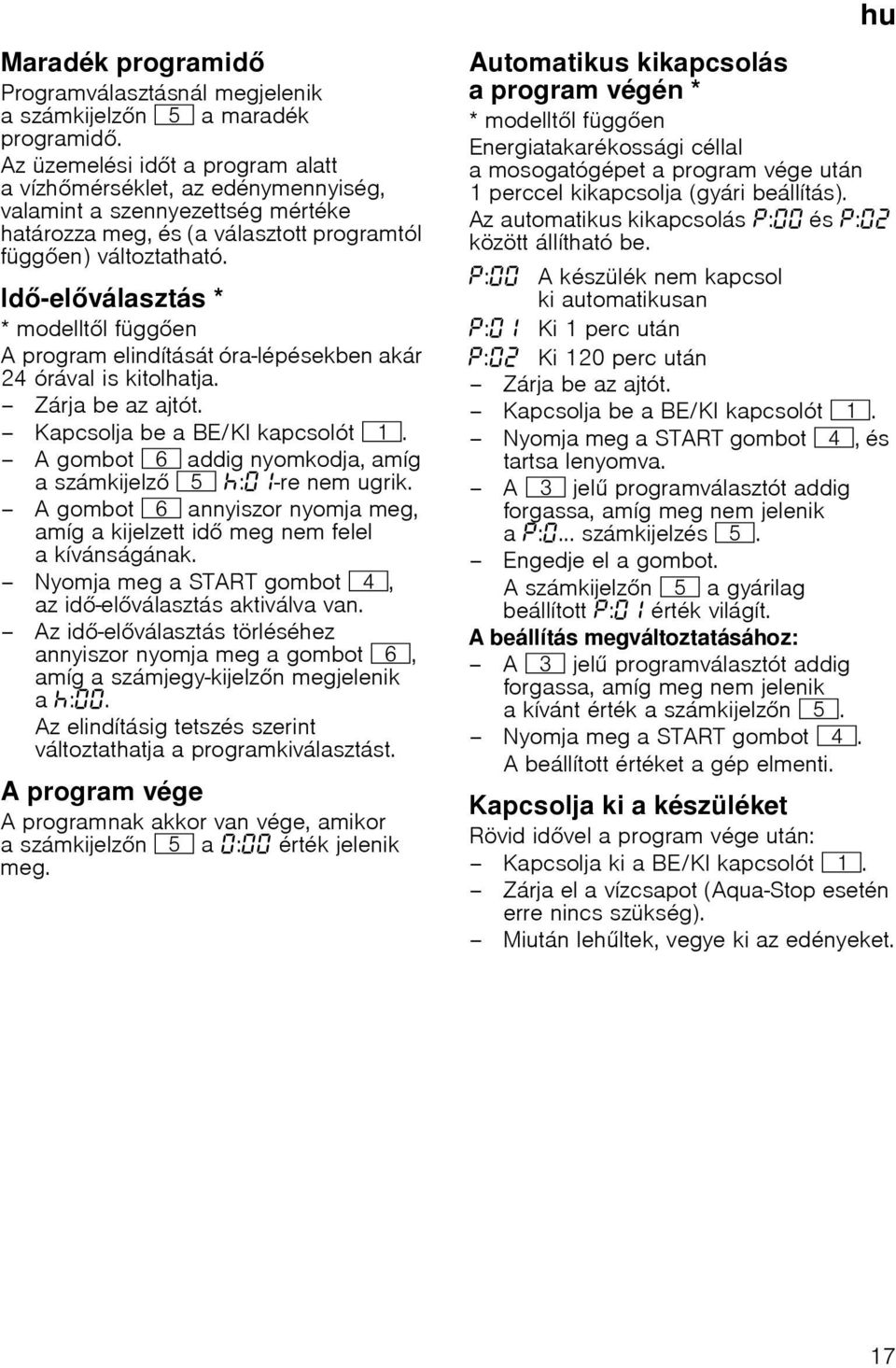 hu

Maradék programidő

Programválasztásnál megjelenik a számkijelzőn 5 a maradék programidő.
Az üzemelési időt a program alatt a vízhőmérséklet, az edénymennyiség, valamint a szennyezettség mértéke határozza meg, és (a választott programtól függően) változtatható.

Idő-előválasztás *

* modelltől függően
A program elindítását óra-lépésekben akár 24 órával is kitolhatja.
– Zárja be az ajtót.
– Kapcsolja be a BE/KI kapcsolót 1.
– A gombot 6 addig nyomkodja, amíg a számkijelző 5 h:01-re nem ugrik.
– A gombot 6 annyiszor nyomja meg, amíg a kijelzett idő meg nem felel a kívánságának.
– Nyomja meg a START gombot 4, az idő-előválasztás aktiválva van.
– Az idő-előválasztás törléséhez annyiszor nyomja meg a gombot 6, amíg a számjegy-kijelzőn megjelenik a h:00.
Az elindításig tetszés szerint változtathatja a programkiválasztást.

A program vége

A programnak akkor van vége, amikor a számkijelzőn 5 a 0:00 érték jelenik meg.

Automatikus kikapcsolás a program végén *

* modelltől függően
Energiatakarékossági céllal a mosogatógépet a program vége után 1 perccel kikapcsolja (gyári beállítás).
Az automatikus kikapcsolás P:00 és P:02 között állítható be.
P:00 A készülék nem kapcsol ki automatikusan
P:01 Ki 1 perc után
P:02 Ki 120 perc után
– Zárja be az ajtót.
– Kapcsolja be a BE/KI kapcsolót 1.
– Nyomja meg a START gombot 4, és tartsa lenyomva.
– A 3 jelű programválasztót addig forgassa, amíg meg nem jelenik a P:0... számkijelzés 5.
– Engedje el a gombot.
A számkijelzőn 5 a gyárilag beállított P:01 érték világít.

A beállítás megváltoztatásához:
– A 3 jelű programválasztót addig forgassa, amíg meg nem jelenik a kívánt érték a számkijelzőn 5.
– Nyomja meg a START gombot 4.
A beállított értéket a gép elmenti.

Kapcsolja ki a készüléket

Rövid idővel a program vége után:
– Kapcsolja ki a BE/KI kapcsolót 1.
– Zárja el a vízcsapot (Aqua-Stop esetén erre nincs szükség).
– Miután lehűltek, vegye ki az edényeket.

17